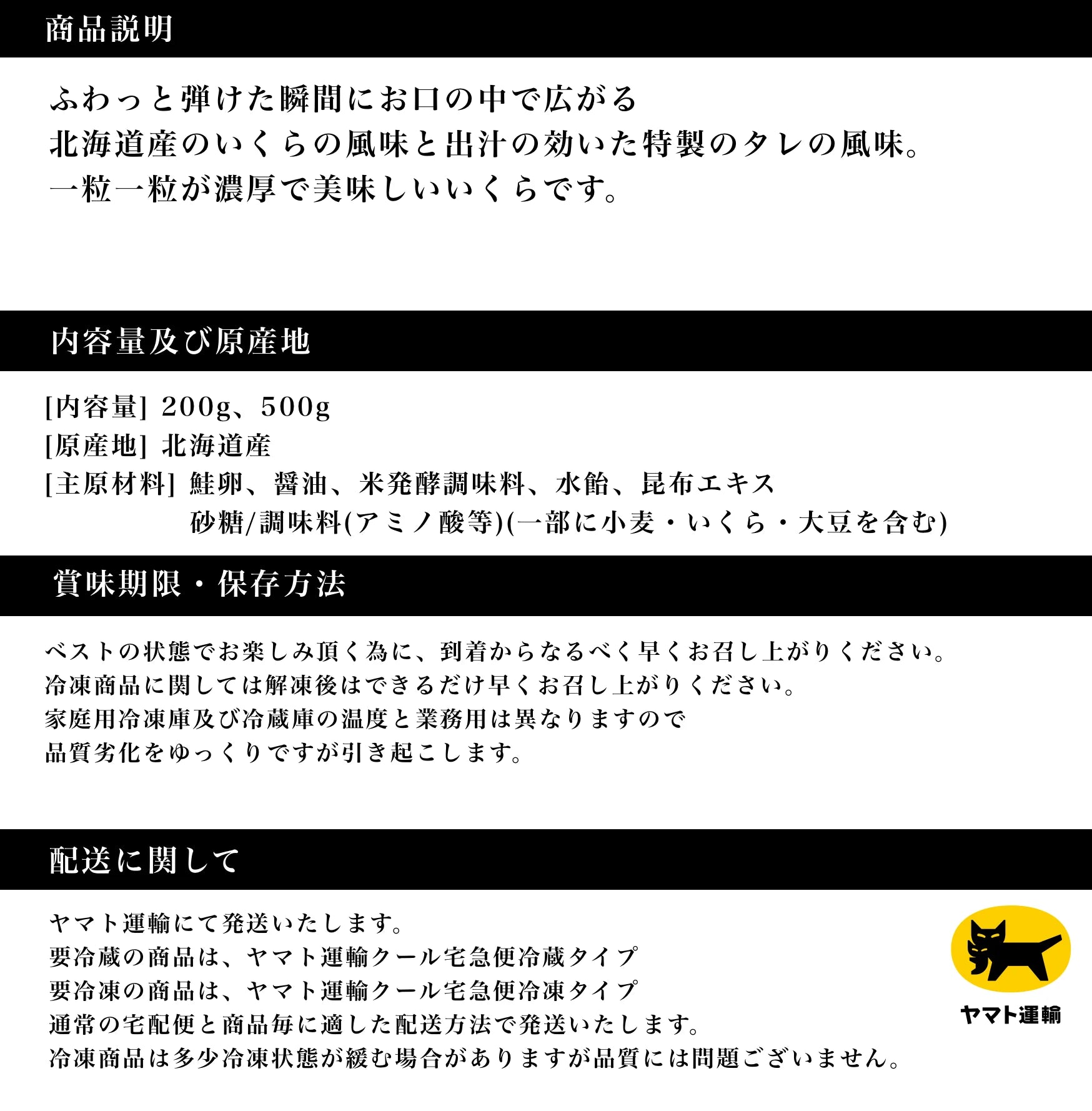 商品説明

ふわっと弾けた瞬間にお口の中で広がる
北海道産のいくらの風味と出汁の効いた特製のタレの風味。
一粒一粒が濃厚で美味しいいくらです。

内容量及び原産地

[内容量] 200g、500g
[原産地] 北海道産
[主原材料] 鮭卵、醤油、米発酵調味料、水飴、昆布エキス
砂糖/調味料(アミノ酸等)(一部に小麦・いくら・大豆を含む)

賞味期限・保存方法

ベストの状態でお楽しみ頂く為に、到着からなるべく早くお召し上がりください。
冷凍商品に関しては解凍後はできるだけ早くお召し上がりください。
家庭用冷凍庫及び冷蔵庫の温度と業務用は異なりますので
品質劣化をゆっくりですが引き起こします。

配送に関して

ヤマト運輸にて発送いたします。
要冷蔵の商品は、ヤマト運輸クール宅急便冷蔵タイプ
要冷凍の商品は、ヤマト運輸クール宅急便冷凍タイプ
通常の宅配便と商品毎に適した配送方法で発送いたします。
冷凍商品は多少冷凍状態が緩む場合がありますが品質には問題ございません。

ヤマト運輸